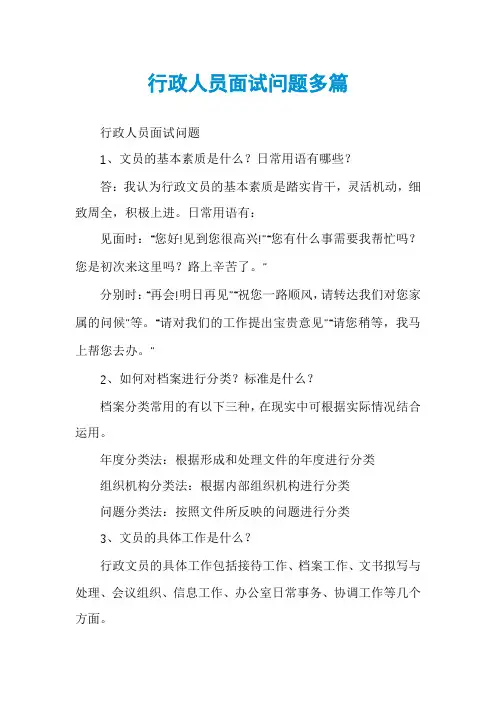 行政人员面试问题多篇

行政人员面试问题

1、文员的基本素质是什么？日常用语有哪些？

答：我认为行政文员的基本素质是踏实肯干，灵活机动，细致周全，积极上进。日常用语有：

见面时："您好!见到您很高兴!""您有什么事需要我帮忙吗？您是初次来这里吗？路上辛苦了。"

分别时："再会!明日再见""祝您一路顺风，请转达我们对您家属的问候"等。"请对我们的工作提出宝贵意见""请您稍等，我马上帮您去办。"

2、如何对档案进行分类？标准是什么？

档案分类常用的有以下三种，在现实中可根据实际情况结合运用。

年度分类法：根据形成和处理文件的年度进行分类

组织机构分类法：根据内部组织机构进行分类

问题分类法：按照文件所反映的问题进行分类

3、文员的具体工作是什么？

行政文员的具体工作包括接待工作、档案工作、文书拟写与处理、会议组织、信息工作、办公室日常事务、协调工作等几个方面。